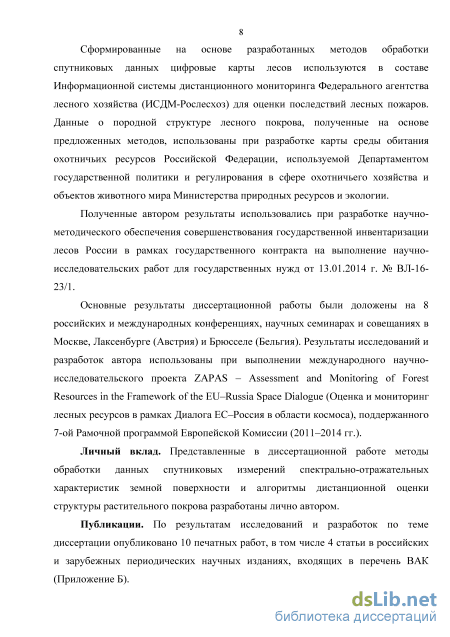 8

Сформированные на основе разработанных методов обработки спутниковых данных цифровые карты лесов используются в составе Информационной системы дистанционного мониторинга Федерального агентства лесного хозяйства (ИСДМ-Рослесхоз) для оценки последствий лесных пожаров. Данные о породной структуре лесного покрова, полученные на основе предложенных методов, использованы при разработке карты среды обитания охотничьих ресурсов Российской Федерации, используемой Департаментом государственной политики и регулирования в сфере охотничьего хозяйства и объектов животного мира Министерства природных ресурсов и экологии.

Полученные автором результаты использовались при разработке научно-методического обеспечения совершенствования государственной инвентаризации лесов России в рамках государственного контракта на выполнение научно-исследовательских работ для государственных нужд от 13.01.2014 г. № ВЛ-16-23/1.

Основные результаты диссертационной работы были доложены на 8 российских и международных конференциях, научных семинарах и совещаниях в Москве, Лаксенбурге (Австрия) и Брюсселе (Бельгия). Результаты исследований и разработок автора использованы при выполнении международного научно-исследовательского проекта ZAPAS – Assessment and Monitoring of Forest Resources in the Framework of the EU–Russia Space Dialogue (Оценка и мониторинг лесных ресурсов в рамках Диалога ЕС–Россия в области космоса), поддержанного 7-ой Рамочной программой Европейской Комиссии (2011–2014 гг.).

Личный вклад. Представленные в диссертационной работе методы обработки данных спутниковых измерений спектрально-отражательных характеристик земной поверхности и алгоритмы дистанционной оценки структуры растительного покрова разработаны лично автором.

Публикации. По результатам исследований и разработок по теме диссертации опубликовано 10 печатных работ, в том числе 4 статьи в российских и зарубежных периодических научных изданиях, входящих в перечень ВАК (Приложение Б).

dsLib.net
библиотека диссертаций